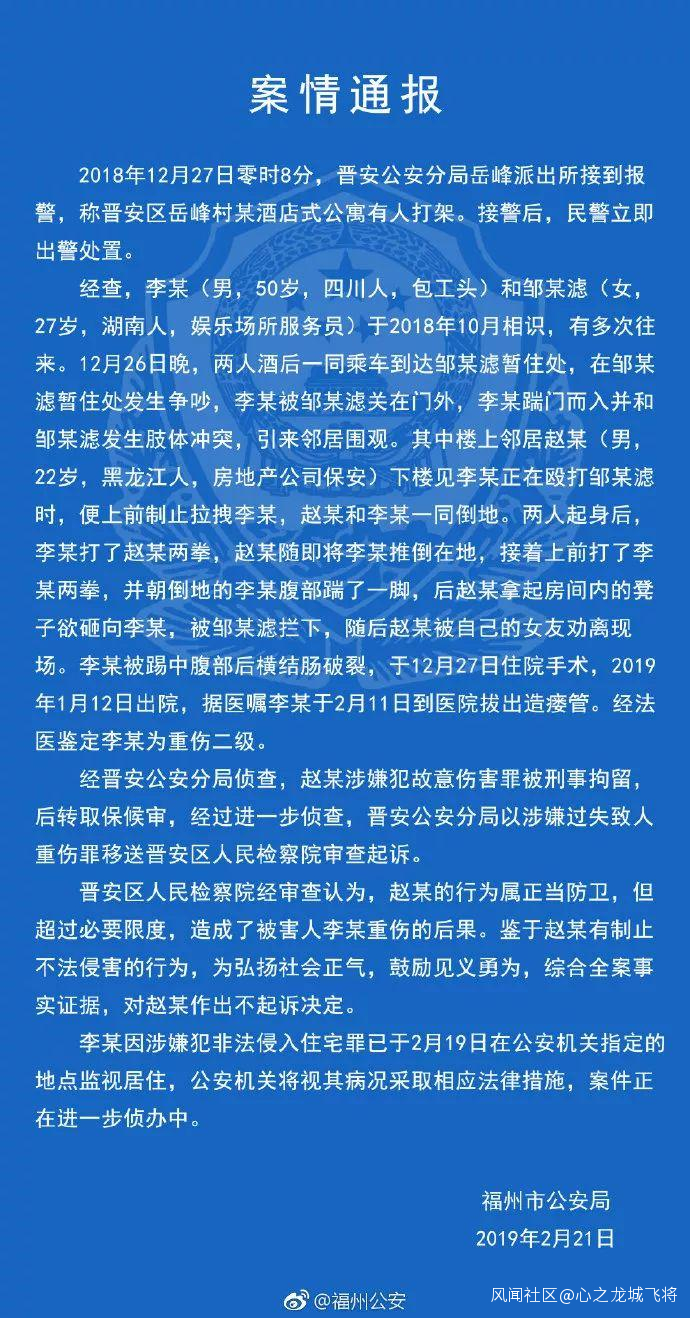 案情通报

2018年12月27日零时8分，晋安公安分局岳峰派出所接到报警，称晋安区岳峰村某酒店式公寓有人打架。接警后，民警立即出警处置。

经查，李某（男，50岁，四川人，包工头）和邹某滤（女，27岁，湖南人，娱乐场所服务员）于2018年10月相识，有多次往来。12月26日晚，两人酒后一同乘车到达邹某滤暂住处，在邹某滤暂住处发生争吵，李某被邹某滤关在门外，李某踹门而入并和邹某滤发生肢体冲突，引来邻居围观。其中楼上邻居赵某（男，22岁，黑龙江人，房地产公司保安）下楼见李某正在殴打邹某滤时，便上前制止拉拽李某，赵某和李某一同倒地。两人起身后，李某打了赵某两拳，赵某随即将李某推倒在地，接着上前打了李某两拳，并朝倒地的李某腹部踹了一脚，后赵某拿起房间内的凳子欲砸向李某，被邹某滤拦下，随后赵某被自己的女友劝离现场。李某被踢中腹部后横结肠破裂，于12月27日住院手术，2019年1月12日出院，据医嘱李某于2月11日到医院拔出造瘘管。经法医鉴定李某为重伤二级。

经晋安公安分局侦查，赵某涉嫌犯故意伤害罪被刑事拘留，后转取保候审，经过进一步侦查，晋安公安分局以涉嫌过失致人重伤罪移送晋安区人民检察院审查起诉。

晋安区人民检察院经审查认为，赵某的行为属正当防卫，但超过必要限度，造成了被害人李某重伤的后果。鉴于赵某有制止不法侵害的行为，为弘扬社会正气，鼓励见义勇为，综合全案事实证据，对赵某作出不起诉决定。

李某因涉嫌犯非法侵入住宅罪已于2月19日在公安机关指定的地点监视居住，公安机关将视其病况采取相应法律措施，案件正在进一步侦办中。

福州市公安局
2019年2月21日

@福州公安

风闻社区@心之龙城飞将